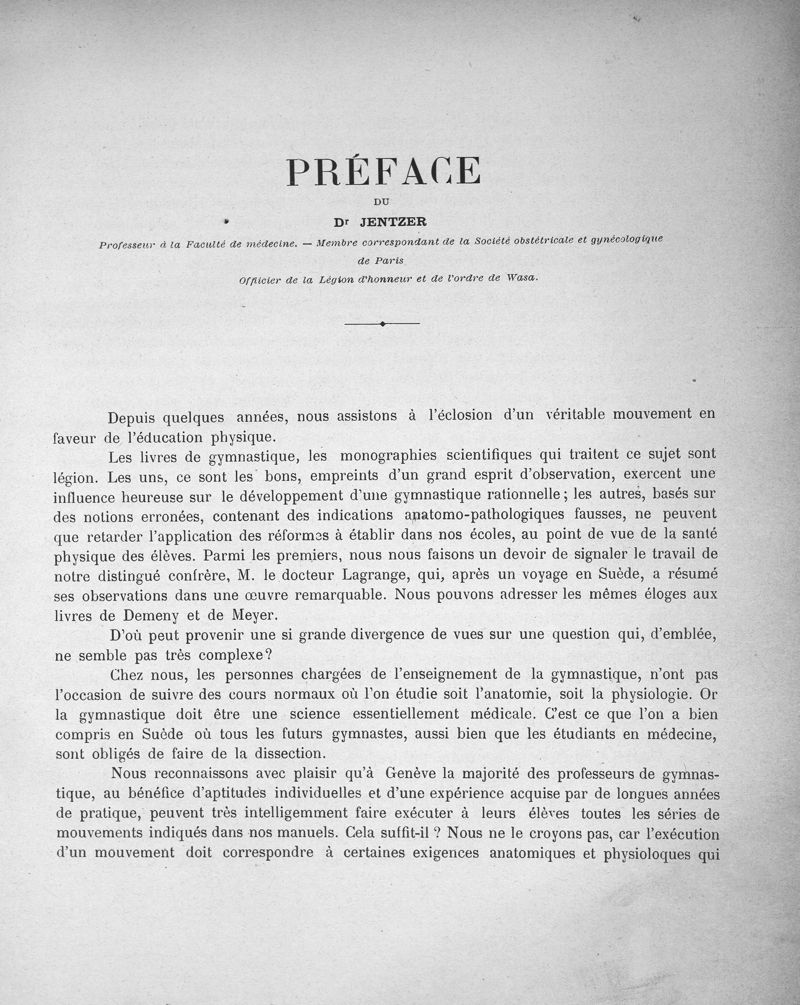 PRÉFACE

DU

Dr JENTZER

Professeur à la Faculté de médecine. — Membre correspondant de la Société obstétricale et gynécologique de Paris

Officier de la Légion d'honneur et de l'ordre de Wasa.

Depuis quelques années, nous assistons à l'éclosion d'un véritable mouvement en faveur de l'éducation physique.

Les livres de gymnastique, les monographies scientifiques qui traitent ce sujet sont légion. Les uns, ce sont les bons, empreints d'un grand esprit d'observation, exercent une influence heureuse sur le développement d'une gymnastique rationnelle; les autres, basés sur des notions erronées, contenant des indications anatomo-pathologiques fausses, ne peuvent que retarder l'application des réformes à établir dans nos écoles, au point de vue de la santé physique des élèves. Parmi les premiers, nous nous faisons un devoir de signaler le travail de notre distingué confrère, M. le docteur Lagrange, qui, après un voyage en Suède, a résumé ses observations dans une œuvre remarquable. Nous pouvons adresser les mêmes éloges aux livres de Demeny et de Meyer.

D'où peut provenir une si grande divergence de vues sur une question qui, d'emblée, ne semble pas très complexe?

Chez nous, les personnes chargées de l'enseignement de la gymnastique, n'ont pas l'occasion de suivre des cours normaux où l'on étudie soit l'anatomie, soit la physiologie. Or la gymnastique doit être une science essentiellement médicale. C'est ce que l'on a bien compris en Suède où tous les futurs gymnastes, aussi bien que les étudiants en médecine, sont obligés de faire de la dissection.

Nous reconnaissons avec plaisir qu'à Genève la majorité des professeurs de gymnastique, au bénéfice d'aptitudes individuelles et d'une expérience acquise par de longues années de pratique, peuvent très intelligemment faire exécuter à leurs élèves toutes les séries de mouvements indiqués dans nos manuels. Cela suffit-il ? Nous ne le croyons pas, car l'exécution d'un mouvement doit correspondre à certaines exigences anatomiques et physioloques qui